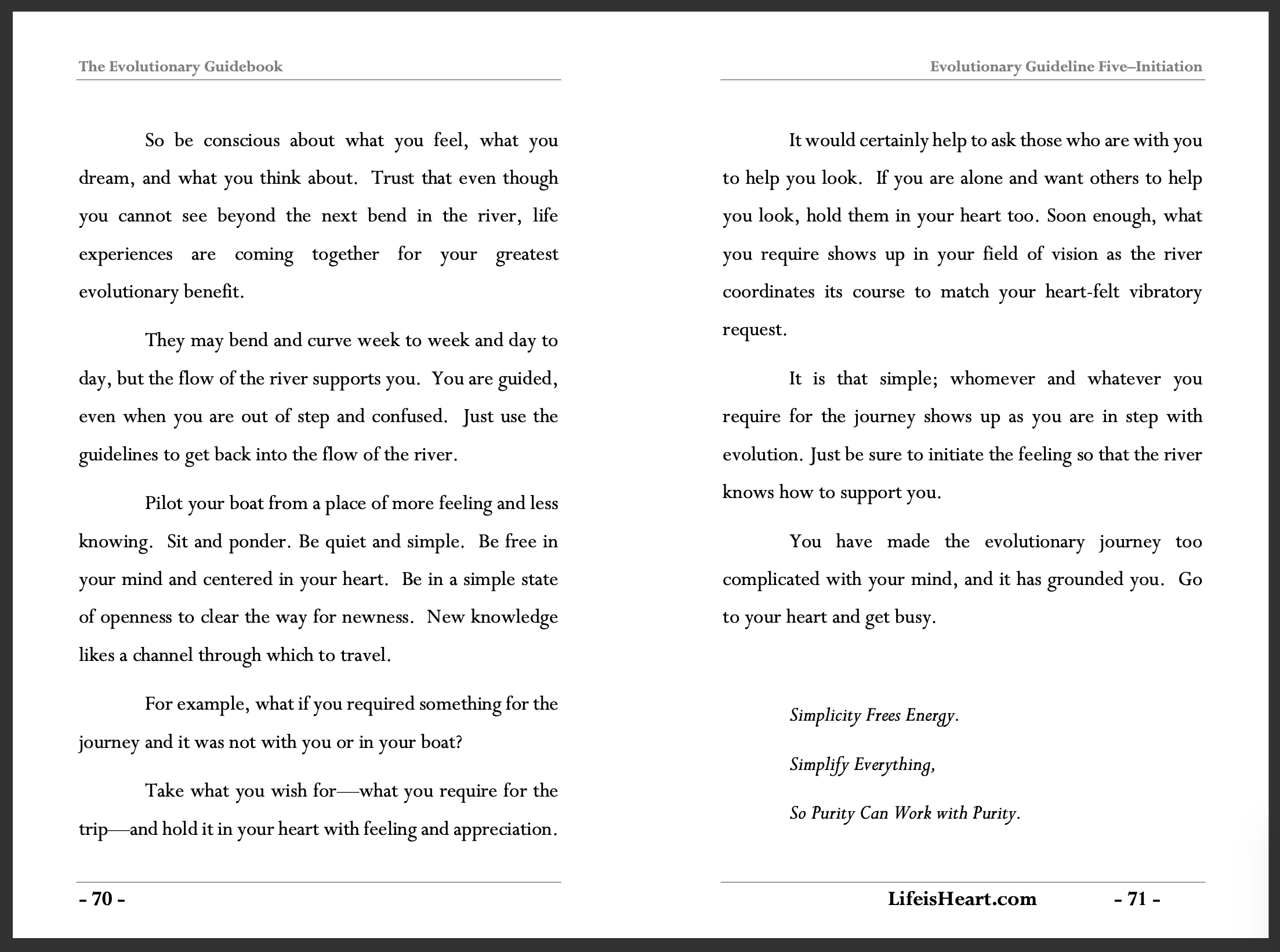 The Evolutionary Guidebook

So be conscious about what you feel, what you dream, and what you think about. Trust that even though you cannot see beyond the next bend in the river, life experiences are coming together for your greatest evolutionary benefit.

They may bend and curve week to week and day to day, but the flow of the river supports you. You are guided, even when you are out of step and confused. Just use the guidelines to get back into the flow of the river.

Pilot your boat from a place of more feeling and less knowing. Sit and ponder. Be quiet and simple. Be free in your mind and centered in your heart. Be in a simple state of openness to clear the way for newness. New knowledge likes a channel through which to travel.

For example, what if you required something for the journey and it was not with you or in your boat?

Take what you wish for—what you require for the trip—and hold it in your heart with feeling and appreciation.

- 70 -

Evolutionary Guideline Five–Initiation

It would certainly help to ask those who are with you to help you look. If you are alone and want others to help you look, hold them in your heart too. Soon enough, what you require shows up in your field of vision as the river coordinates its course to match your heart-felt vibratory request.

It is that simple; whomever and whatever you require for the journey shows up as you are in step with evolution. Just be sure to initiate the feeling so that the river knows how to support you.

You have made the evolutionary journey too complicated with your mind, and it has grounded you. Go to your heart and get busy.

Simplicity Frees Energy.

Simplify Everything,

So Purity Can Work with Purity.

LifeisHeart.com

- 71 -